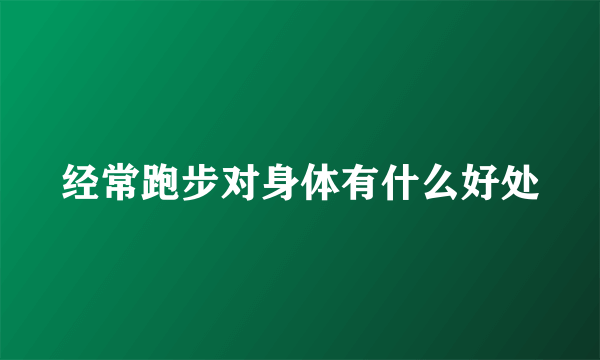 经常跑步对身体有什么好处